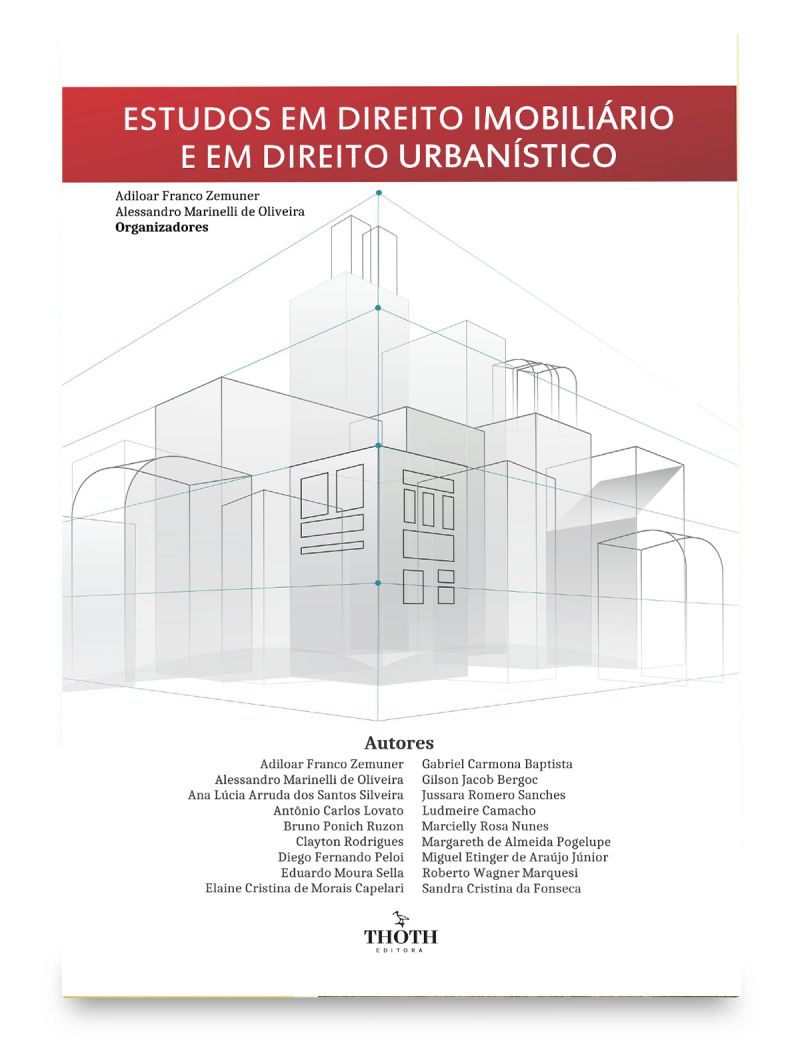 ESTUDOS EM DIREITO IMOBILIÁRIO E EM DIREITO URBANÍSTICO

Adiloar Franco Zemuner
Alessandro Marinelli de Oliveira
**Organizadores**

Autores

Adiloar Franco Zemuner
Alessandro Marinelli de Oliveira
Ana Lúcia Arruda dos Santos Silveira
Antônio Carlos Lovato
Bruno Ponich Ruzon
Clayton Rodrigues
Diego Fernando Peloi
Eduardo Moura Sella
Elaine Cristina de Morais Capelari

Gabriel Carmona Baptista
Gilson Jacob Bergoc
Jussara Romero Sanches
Ludmeire Camacho
Marcielly Rosa Nunes
Margareth de Almeida Pogelupe
Miguel Etinger de Araújo Júnior
Roberto Wagner Marquesi
Sandra Cristina da Fonseca

THOTH
EDITORA